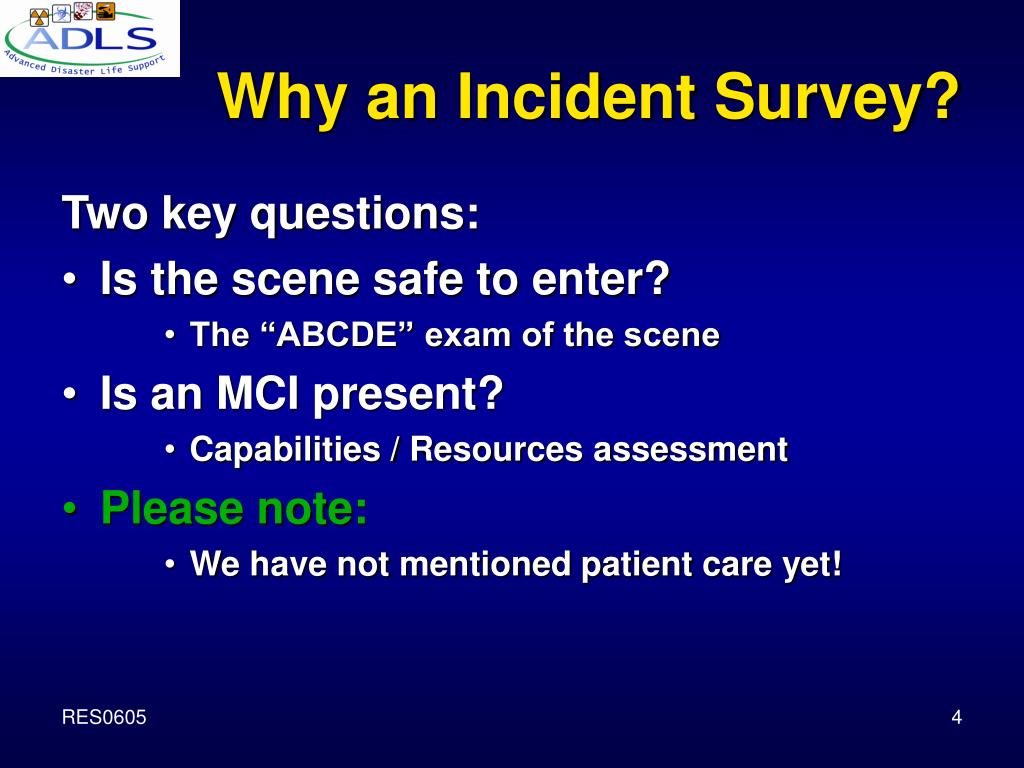 ADLS
Advanced Disaster Life Support

Why an Incident Survey?

Two key questions:

• Is the scene safe to enter?
  • The “ABCDE” exam of the scene
• Is an MCI present?
  • Capabilities / Resources assessment
• Please note:
  • We have not mentioned patient care yet!

RES0605

4